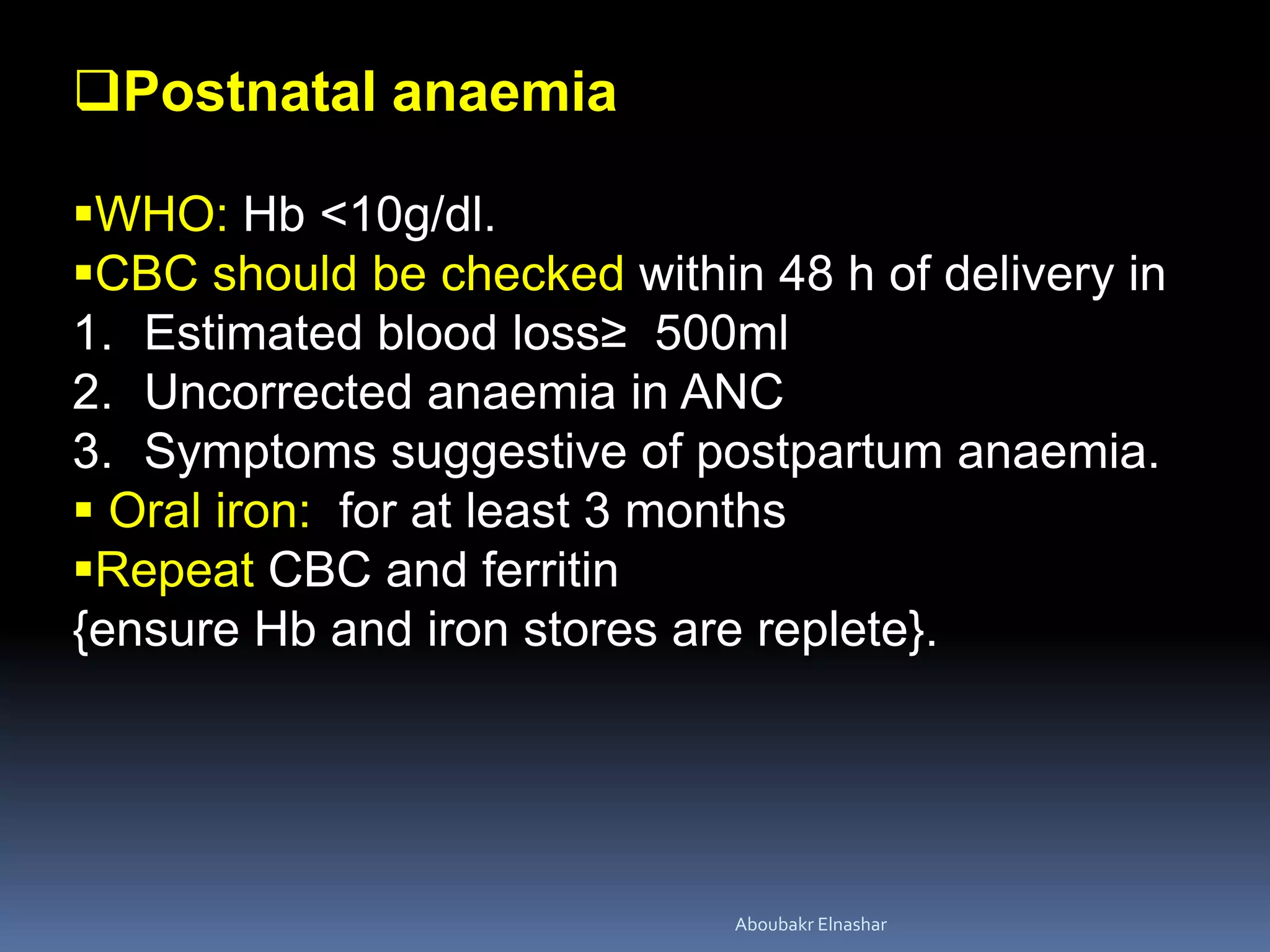 ❑Postnatal anaemia

▪WHO: Hb <10g/dl.
▪CBC should be checked within 48 h of delivery in
1. Estimated blood loss≥ 500ml
2. Uncorrected anaemia in ANC
3. Symptoms suggestive of postpartum anaemia.
▪ Oral iron: for at least 3 months
▪Repeat CBC and ferritin
{ensure Hb and iron stores are replete}.

Aboubakr Elnashar